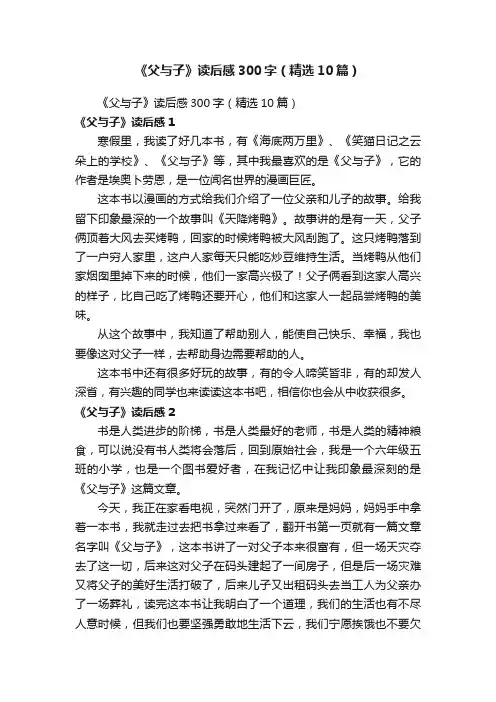 《父与子》读后感300字（精选10篇）

《父与子》读后感300字（精选10篇）

《父与子》读后感1

寒假里，我读了好几本书，有《海底两万里》、《笑猫日记之云朵上的学校》、《父与子》等，其中我最喜欢的是《父与子》，它的作者是埃奥卜劳恩，是一位闻名世界的漫画巨匠。

这本书以漫画的方式给我们介绍了一位父亲和儿子的故事。给我留下印象最深的一个故事叫《天降烤鸭》。故事讲的是有一天，父子俩顶着大风去买烤鸭，回家的时候烤鸭被大风刮跑了。这只烤鸭落到了一户穷人家里，这户人家每天只能吃炒豆维持生活。当烤鸭从他们家烟囱里掉下来的时候，他们一家高兴极了！父子俩看到这家人高兴的样子，比自己吃了烤鸭还要开心，他们和这家人一起品尝烤鸭的美味。

从这个故事中，我知道了帮助别人，能使自己快乐、幸福，我也要像这对父子一样，去帮助身边需要帮助的人。

这本书中还有很多好玩的故事，有的令人啼笑皆非，有的却发人深省，有兴趣的同学也来读读这本书吧，相信你也会从中收获很多。

《父与子》读后感2

书是人类进步的阶梯，书是人类最好的老师，书是人类的精神粮食，可以说没有书人类将会落后，回到原始社会，我是一个六年级五班的小学，也是一个图书爱好者，在我记忆中让我印象最深刻的是《父与子》这篇文章。

今天，我正在家看电视，突然门开了，原来是妈妈，妈妈手中拿着一本书，我就走过去把书拿过来看了，翻开书第一页就有一篇文章名字叫《父与子》，这本书讲了一对父子本来很富有，但一场天灾夺去了这一切，后来这对父子在码头建起了一间房子，但是后一场灾难又将父子的美好生活打破了，后来儿子又出租码头去当工人为父亲办了一场葬礼，读完这本书让我明白了一个道理，我们的生活也有不尽人意时候，但我们也要坚强勇敢地生活下云，我们宁愿挨饿也不要欠